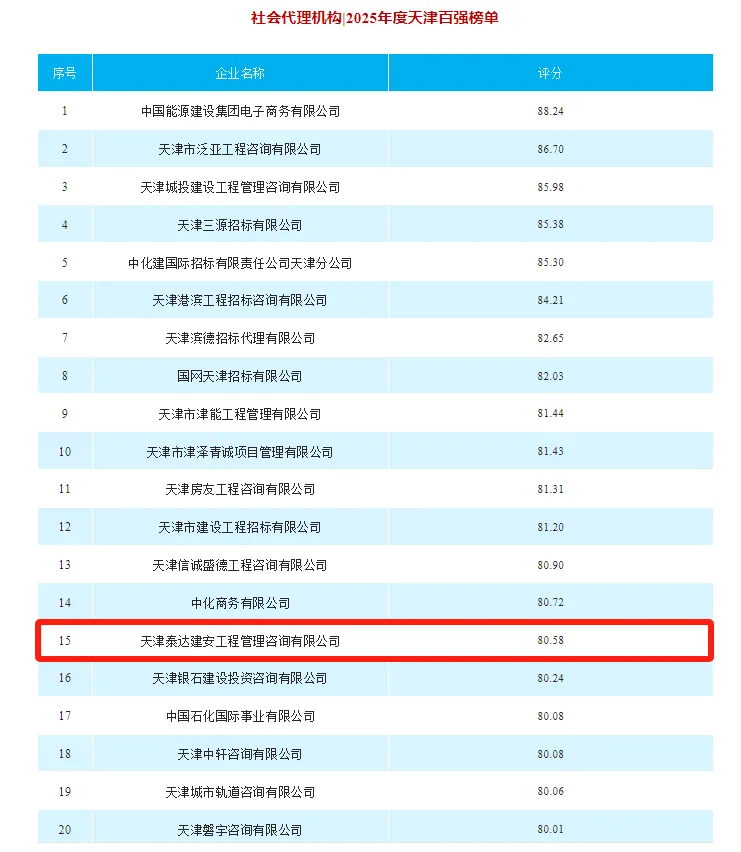 社会代理机构|2025年度天津百强榜单

| 序号 | 企业名称 | 评分 |
|---|---|---|
| 1 | 中国能源建设集团电子商务有限公司 | 88.24 |
| 2 | 天津市泛亚工程咨询有限公司 | 86.70 |
| 3 | 天津城投建设工程管理咨询有限公司 | 85.98 |
| 4 | 天津三源招标有限公司 | 85.38 |
| 5 | 中化建国际招标有限责任公司天津分公司 | 85.30 |
| 6 | 天津港滨工程招标咨询有限公司 | 84.21 |
| 7 | 天津滨德招标代理有限公司 | 82.65 |
| 8 | 国网天津招标有限公司 | 82.03 |
| 9 | 天津市津能工程管理有限公司 | 81.44 |
| 10 | 天津市津泽青诚项目管理有限公司 | 81.43 |
| 11 | 天津房友工程咨询有限公司 | 81.31 |
| 12 | 天津市建设工程招标有限公司 | 81.20 |
| 13 | 天津信诚盛德工程咨询有限公司 | 80.90 |
| 14 | 中化商务有限公司 | 80.72 |
| 15 | 天津泰达建安工程管理咨询有限公司 | 80.58 |
| 16 | 天津银石建设投资咨询有限公司 | 80.24 |
| 17 | 中国石化国际事业有限公司 | 80.08 |
| 18 | 天津中轩咨询有限公司 | 80.08 |
| 19 | 天津城市轨道咨询有限公司 | 80.06 |
| 20 | 天津磐宇咨询有限公司 | 80.01 |